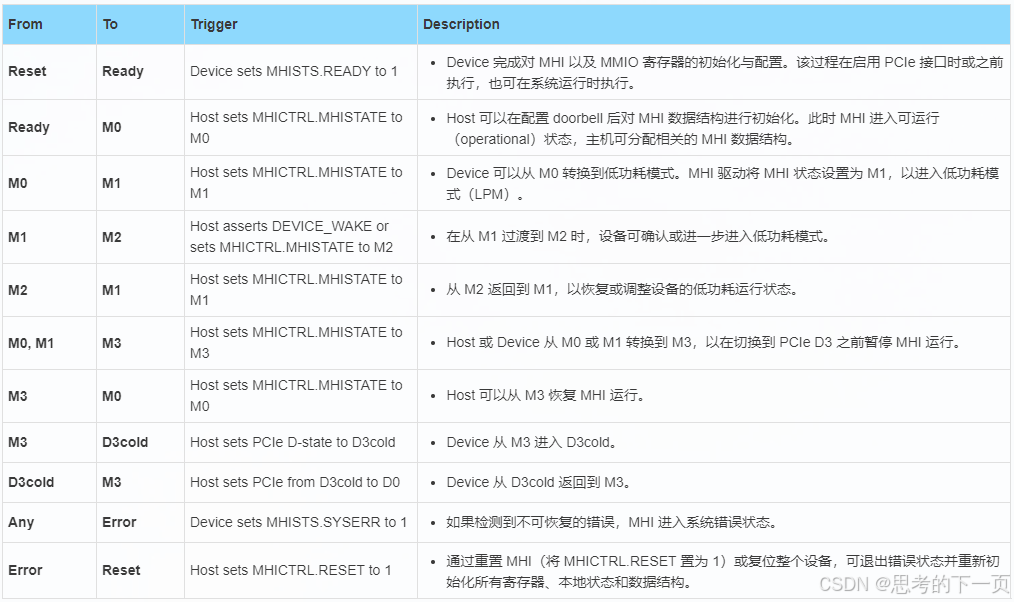 | From | To | Trigger | Description |
|---|---|---|---|
| Reset | Ready | Device sets MHISTS.READY to 1 | • Device 完成对 MHI 以及 MMIO 寄存器的初始化与配置。该过程在启用 PCIe 接口时或之前执行，也可在系统运行时执行。 |
| Ready | M0 | Host sets MHICTRL.MHISTATE to M0 | • Host 可以在配置 doorbell 后对 MHI 数据结构进行初始化。此时 MHI 进入可运行（operational）状态，主机可分配相关的 MHI 数据结构。 |
| M0 | M1 | Host sets MHICTRL.MHISTATE to M1 | • Device 可以从 M0 转换到低功耗模式。MHI 驱动将 MHI 状态设置为 M1，以进入低功耗模式（LPM）。 |
| M1 | M2 | Host asserts DEVICE_WAKE or sets MHICTRL.MHISTATE to M2 | • 在从 M1 过渡到 M2 时，设备可确认或进一步进入低功耗模式。 |
| M2 | M1 | Host sets MHICTRL.MHISTATE to M1 | • 从 M2 返回到 M1，以恢复或调整设备的低功耗运行状态。 |
| M0, M1 | M3 | Host sets MHICTRL.MHISTATE to M3 | • Host 或 Device 从 M0 或 M1 转换到 M3，以在切换到 PCIe D3 之前暂停 MHI 运行。 |
| M3 | M0 | Host sets MHICTRL.MHISTATE to M0 | • Host 可以从 M3 恢复 MHI 运行。 |
| M3 | D3cold | Host sets PCIe D-state to D3cold | • Device 从 M3 进入 D3cold。 |
| D3cold | M3 | Host sets PCIe from D3cold to D0 | • Device 从 D3cold 返回到 M3。 |
| Any | Error | Device sets MHISTS.SYSERR to 1 | • 如果检测到不可恢复的错误，MHI 进入系统错误状态。 |
| Error | Reset | Host sets MHICTRL.RESET to 1 | • 通过重置 MHI（将 MHICTRL.RESET 置为 1）或复位整个设备，可退出错误状态并重新初始化所有寄存器、本地状态和数据结构。 |

CSDN @思考的下一页